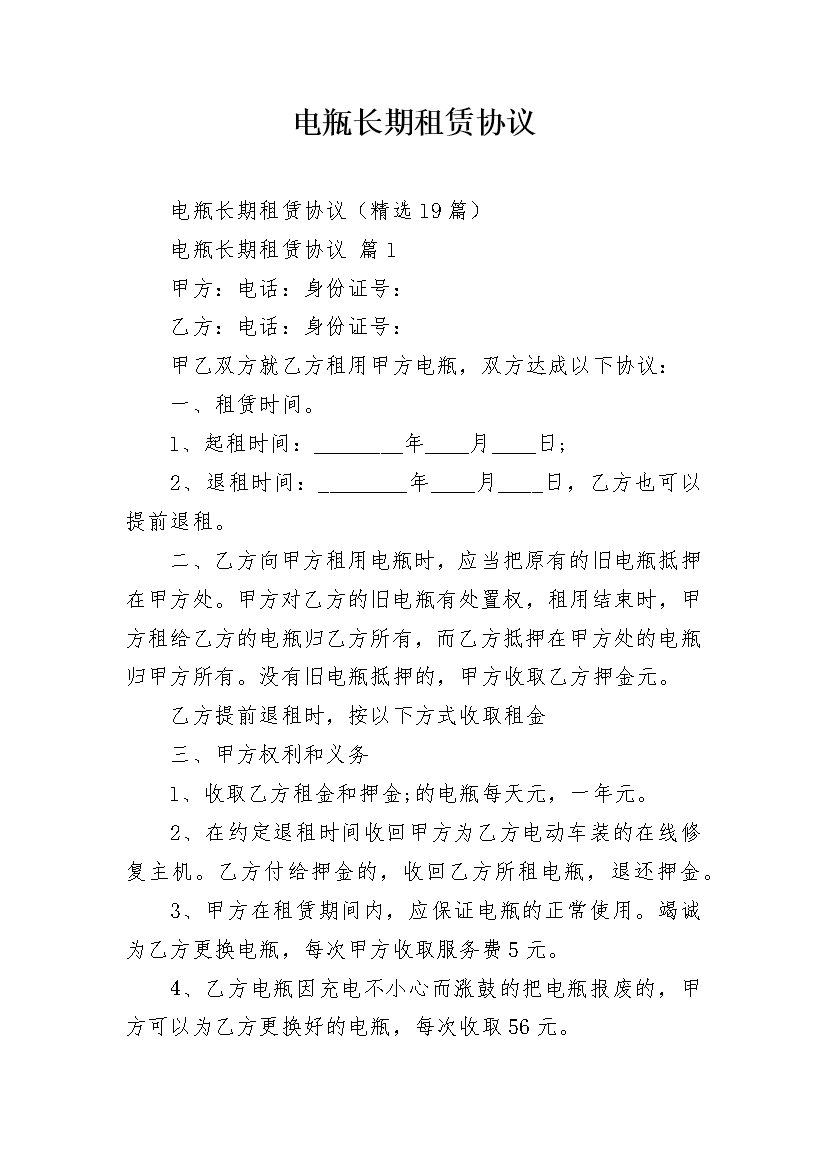 电瓶长期租赁协议

电瓶长期租赁协议（精选19篇）

电瓶长期租赁协议 篇1

甲方：电话：身份证号：

乙方：电话：身份证号：

甲乙双方就乙方租用甲方电瓶，双方达成以下协议：

一、租赁时间。

1、起租时间：________年____月____日；

2、退租时间：________年____月____日，乙方也可以提前退租。

二、乙方向甲方租用电瓶时，应当把原有的旧电瓶抵押在甲方处。甲方对乙方的旧电瓶有处置权，租用结束时，甲方租给乙方的电瓶归乙方所有，而乙方抵押在甲方处的电瓶归甲方所有。没有旧电瓶抵押的，甲方收取乙方押金元。

乙方提前退租时，按以下方式收取租金

三、甲方权利和义务

1、收取乙方租金和押金;的电瓶每天元，一年元。

2、在约定退租时间收回甲方为乙方电动车装的在线修复主机。乙方付给押金的，收回乙方所租电瓶，退还押金。

3、甲方在租赁期间内，应保证电瓶的正常使用。竭诚为乙方更换电瓶，每次甲方收取服务费5元。

4、乙方电瓶因充电不小心而涨鼓的把电瓶报废的，甲方可以为乙方更换好的电瓶，每次收取56元。